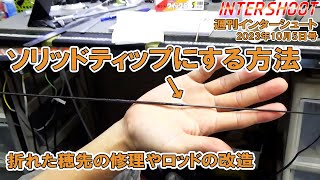 INTERSHOOT
週刊インターシュート
2023年10月5日号

ソリッドティップにする方法

折れた穂先の修理やロッドの改造